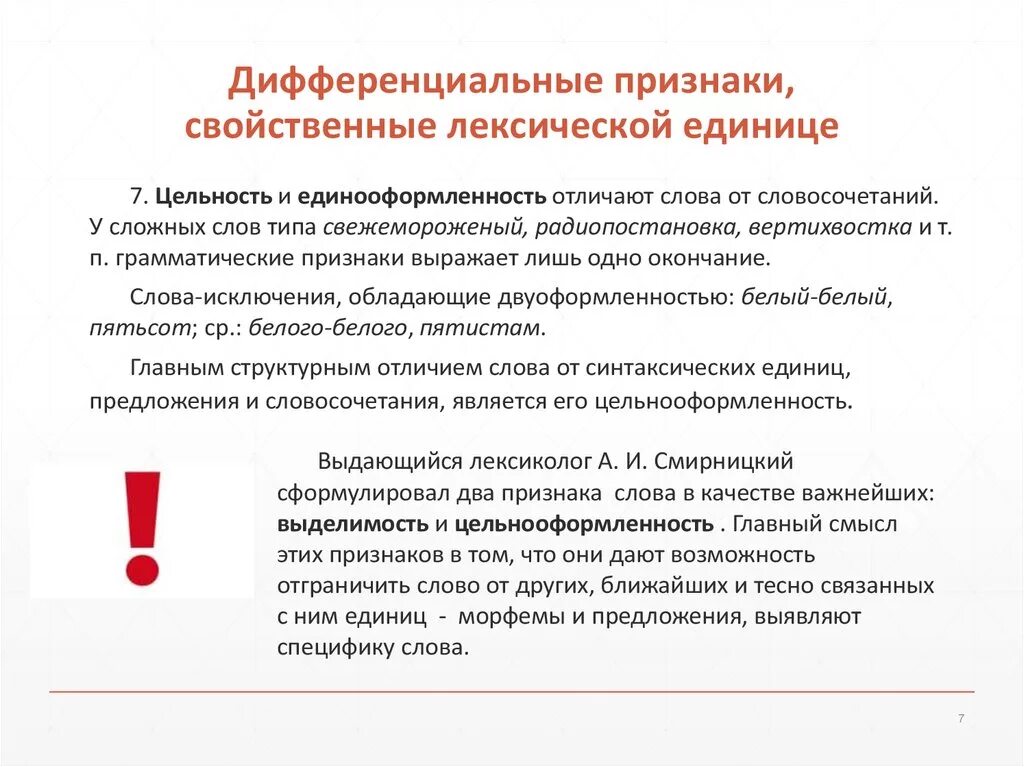 Дифференциальные признаки, свойственные лексической единице

7. Цельность и единооформленность отличают слова от словосочетаний. У сложных слов типа свежемороженый, радиопостановка, вертихвостка и т. п. грамматические признаки выражает лишь одно окончание.

Слова-исключения, обладающие двуоформленностью: белый-белый, пятьсот; ср.: белого-белого, пятистам.

Главным структурным отличием слова от синтаксических единиц, предложения и словосочетания, является его цельнооформленность.

!

Выдающийся лексиколог А. И. Смирницкий сформулировал два признака слова в качестве важнейших: выделимость и цельнооформленность . Главный смысл этих признаков в том, что они дают возможность отграничить слово от других, ближайших и тесно связанных с ним единиц - морфемы и предложения, выявляют специфику слова.

7